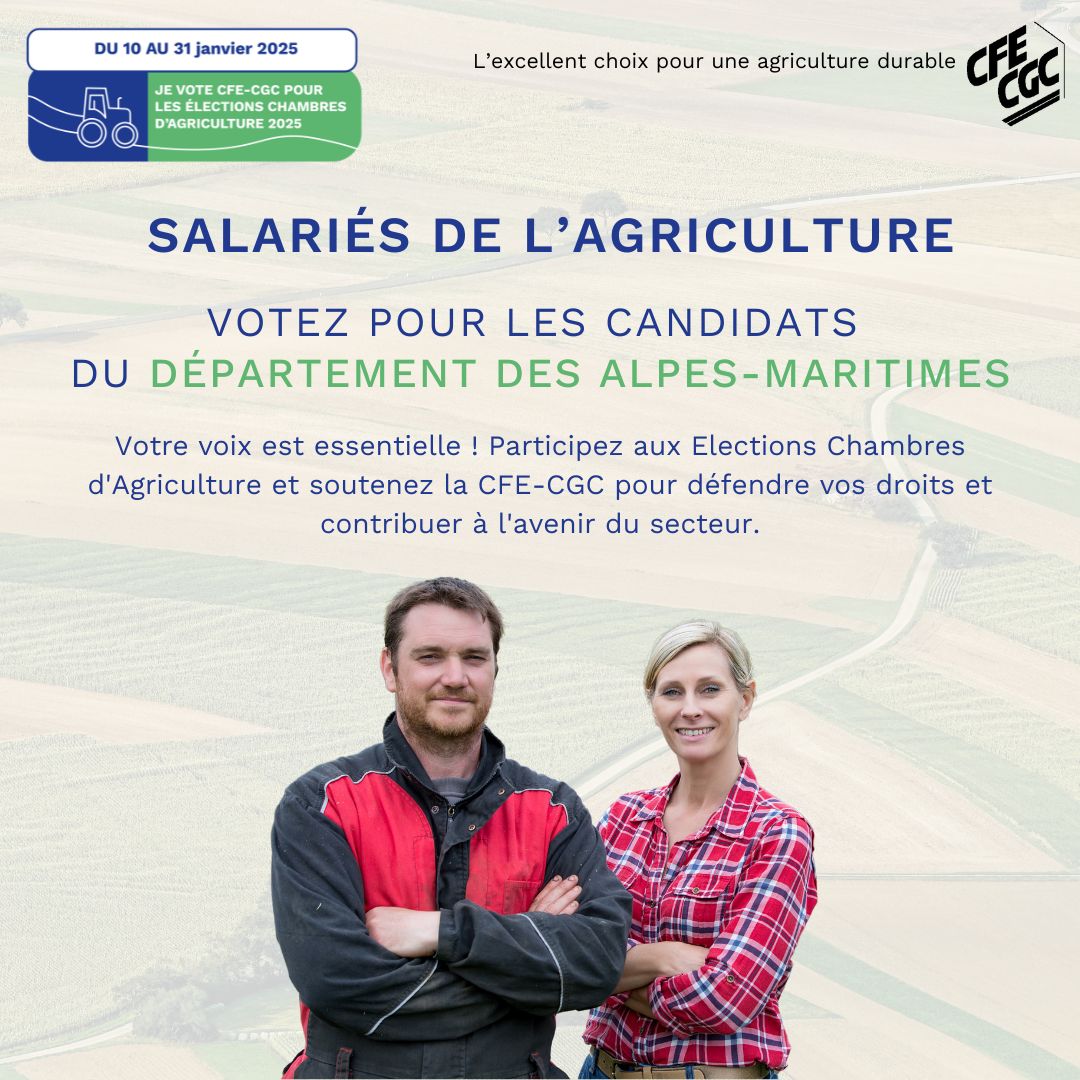 DU 10 AU 31 janvier 2025

JE VOTE CFE-CGC POUR LES ÉLECTIONS CHAMBRES D'AGRICULTURE 2025

L'excellent choix pour une agriculture durable

CFE CGC

SALARIÉS DE L'AGRICULTURE

VOTEZ POUR LES CANDIDATS DU DÉPARTEMENT DES ALPES-MARITIMES

Votre voix est essentielle ! Participez aux Elections Chambres d'Agriculture et soutenez la CFE-CGC pour défendre vos droits et contribuer à l'avenir du secteur.